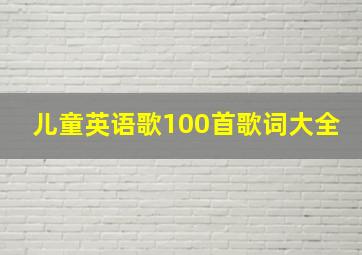 儿童英语歌100首歌词大全